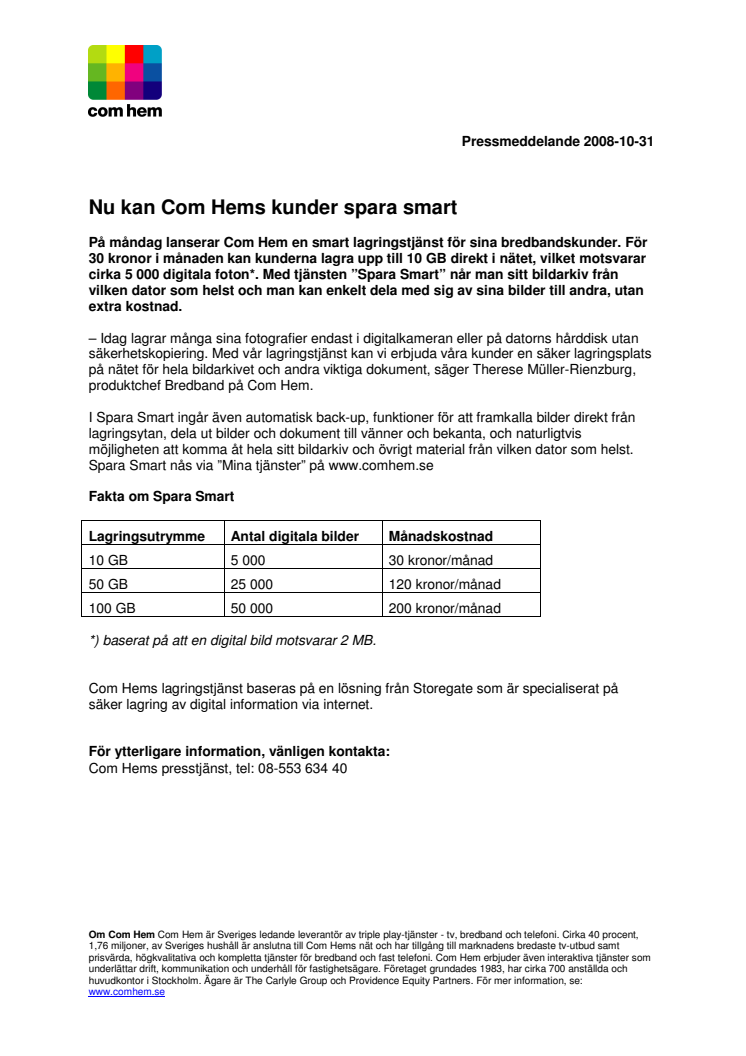 com hem

Pressmeddelande 2008-10-31

Nu kan Com Hems kunder spara smart

På måndag lanserar Com Hem en smart lagringstjänst för sina bredbandskunder. För 30 kronor i månaden kan kunderna lagra upp till 10 GB direkt i nätet, vilket motsvarar cirka 5 000 digitala foton*. Med tjänsten "Spara Smart" når man sitt bildarkiv från vilken dator som helst och man kan enkelt dela med sig av sina bilder till andra, utan extra kostnad.

– Idag lagrar många sina fotografier endast i digitalkameran eller på datorns hårddisk utan säkerhetskopiering. Med vår lagringstjänst kan vi erbjuda våra kunder en säker lagringsplats på nätet för hela bildarkivet och andra viktiga dokument, säger Therese Müller-Rienzburg, produktchef Bredband på Com Hem.

I Spara Smart ingår även automatisk back-up, funktioner för att framkalla bilder direkt från lagringsytan, dela ut bilder och dokument till vänner och bekanta, och naturligtvis möjligheten att komma åt hela sitt bildarkiv och övrigt material från vilken dator som helst. Spara Smart nås via "Mina tjänster" på www.comhem.se

Fakta om Spara Smart

| Lagringsutrymme | Antal digitala bilder | Månadskostnad |
|---|---|---|
| 10 GB | 5 000 | 30 kronor/månad |
| 50 GB | 25 000 | 120 kronor/månad |
| 100 GB | 50 000 | 200 kronor/månad |

*) baserat på att en digital bild motsvarar 2 MB.

Com Hems lagringstjänst baseras på en lösning från Storegate som är specialiserat på säker lagring av digital information via internet.

För ytterligare information, vänligen kontakta:
Com Hems presstjänst, tel: 08-553 634 40

Om Com Hem Com Hem är Sveriges ledande leverantör av triple play-tjänster - tv, bredband och telefoni. Cirka 40 procent, 1,76 miljoner, av Sveriges hushåll är anslutna till Com Hems nät och har tillgång till marknadens bredaste tv-utbud samt prisvärda, högkvalitativa och kompletta tjänster för bredband och fast telefoni. Com Hem erbjuder även interaktiva tjänster som underlättar drift, kommunikation och underhåll för fastighetsägare. Företaget grundades 1983, har cirka 700 anställda och huvudkontor i Stockholm. Ägare är The Carlyle Group och Providence Equity Partners. För mer information, se: www.comhem.se